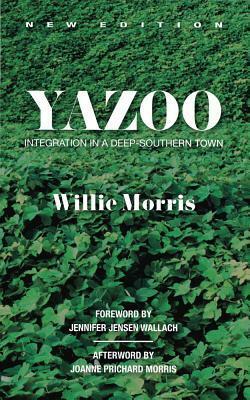 NEW EDITION

YAZOO

INTEGRATION IN A DEEP-SOUTHERN TOWN

Willie Morris

FOREWORD BY
JENNIFER JENSEN WALLACH

AFTERWORD BY
JOANNE PRICHARD MORRIS